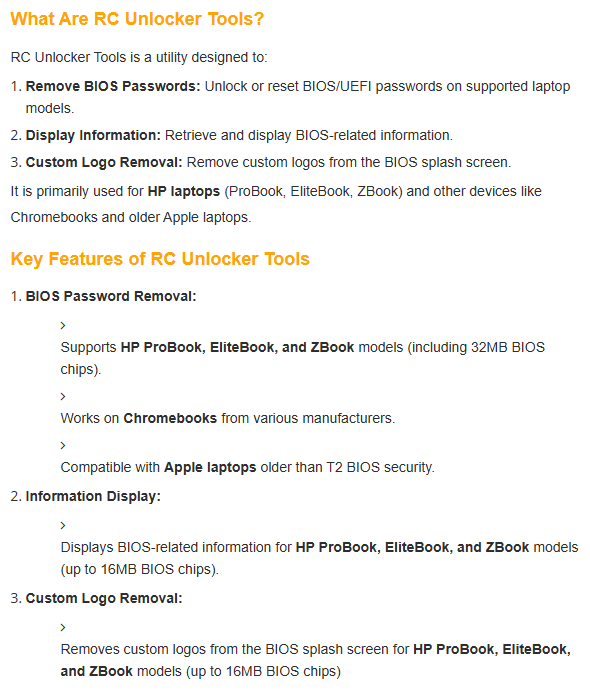 What Are RC Unlocker Tools?

RC Unlocker Tools is a utility designed to:

1. Remove BIOS Passwords: Unlock or reset BIOS/UEFI passwords on supported laptop models.
2. Display Information: Retrieve and display BIOS-related information.
3. Custom Logo Removal: Remove custom logos from the BIOS splash screen.

It is primarily used for HP laptops (ProBook, EliteBook, ZBook) and other devices like Chromebooks and older Apple laptops.

Key Features of RC Unlocker Tools

1. BIOS Password Removal:

›
Supports HP ProBook, EliteBook, and ZBook models (including 32MB BIOS chips).

›
Works on Chromebooks from various manufacturers.

›
Compatible with Apple laptops older than T2 BIOS security.

2. Information Display:

›
Displays BIOS-related information for HP ProBook, EliteBook, and ZBook models (up to 16MB BIOS chips).

3. Custom Logo Removal:

›
Removes custom logos from the BIOS splash screen for HP ProBook, EliteBook, and ZBook models (up to 16MB BIOS chips)